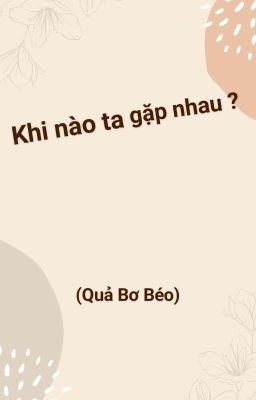 Khi nào ta gặp nhau ?

(Quả Bơ Béo)